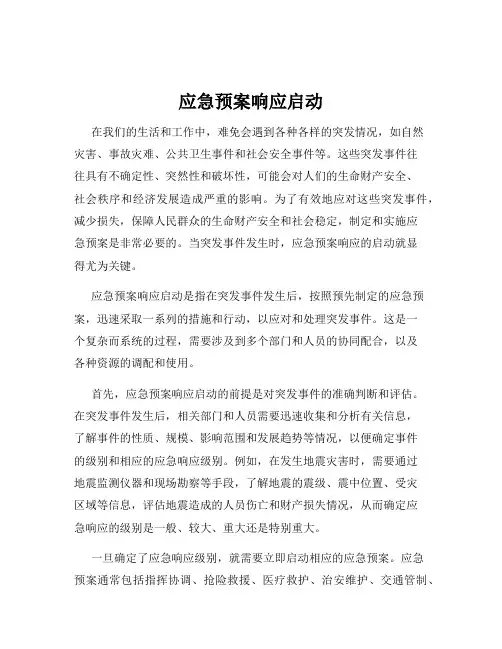 应急预案响应启动

在我们的生活和工作中，难免会遇到各种各样的突发情况，如自然灾害、事故灾难、公共卫生事件和社会安全事件等。这些突发事件往往具有不确定性、突然性和破坏性，可能会对人们的生命财产安全、社会秩序和经济发展造成严重的影响。为了有效地应对这些突发事件，减少损失，保障人民群众的生命财产安全和社会稳定，制定和实施应急预案是非常必要的。当突发事件发生时，应急预案响应的启动就显得尤为关键。

应急预案响应启动是指在突发事件发生后，按照预先制定的应急预案，迅速采取一系列的措施和行动，以应对和处理突发事件。这是一个复杂而系统的过程，需要涉及到多个部门和人员的协同配合，以及各种资源的调配和使用。

首先，应急预案响应启动的前提是对突发事件的准确判断和评估。在突发事件发生后，相关部门和人员需要迅速收集和分析有关信息，了解事件的性质、规模、影响范围和发展趋势等情况，以便确定事件的级别和相应的应急响应级别。例如，在发生地震灾害时，需要通过地震监测仪器和现场勘察等手段，了解地震的震级、震中位置、受灾区域等信息，评估地震造成的人员伤亡和财产损失情况，从而确定应急响应的级别是一般、较大、重大还是特别重大。

一旦确定了应急响应级别，就需要立即启动相应的应急预案。应急预案通常包括指挥协调、抢险救援、医疗救护、治安维护、交通管制、